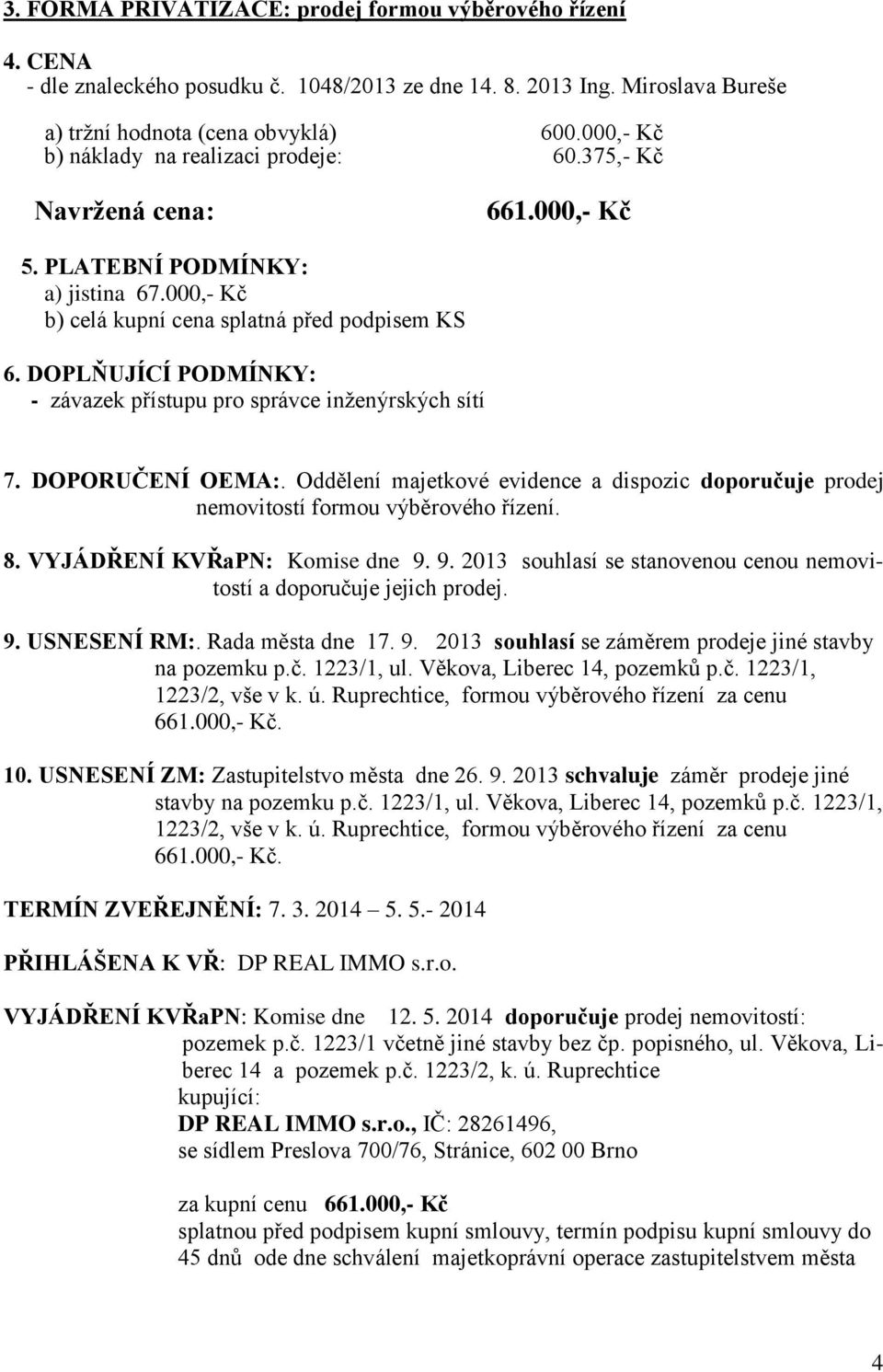 3. FORMA PRIVATIZACE: prodej formou výběrového řízení

4. CENA
- dle znaleckého posudku č. 1048/2013 ze dne 14. 8. 2013 Ing. Miroslava Bureše

a) tržní hodnota (cena obvyklá) 600.000,- Kč
b) náklady na realizaci prodeje: 60.375,- Kč

Navržená cena: 661.000,- Kč

5. PLATEBNÍ PODMÍNKY:
a) jistina 67.000,- Kč
b) celá kupní cena splatná před podpisem KS

6. DOPLŇUJÍCÍ PODMÍNKY:
- závazek přístupu pro správce inženýrských sítí

7. DOPORUČENÍ OEMA:. Oddělení majetkové evidence a dispozic doporučuje prodej nemovitostí formou výběrového řízení.

8. VYJÁDŘENÍ KVŘaPN: Komise dne 9. 9. 2013 souhlasí se stanovenou cenou nemovitostí a doporučuje jejich prodej.

9. USNESENÍ RM:. Rada města dne 17. 9. 2013 souhlasí se záměrem prodeje jiné stavby na pozemku p.č. 1223/1, ul. Věkova, Liberec 14, pozemků p.č. 1223/1, 1223/2, vše v k. ú. Ruprechtice, formou výběrového řízení za cenu 661.000,- Kč.

10. USNESENÍ ZM: Zastupitelstvo města dne 26. 9. 2013 schvaluje záměr prodeje jiné stavby na pozemku p.č. 1223/1, ul. Věkova, Liberec 14, pozemků p.č. 1223/1, 1223/2, vše v k. ú. Ruprechtice, formou výběrového řízení za cenu 661.000,- Kč.

TERMÍN ZVEŘEJNĚNÍ: 7. 3. 2014 – 5. 5.- 2014

PŘIHLÁŠENA K VŘ: DP REAL IMMO s.r.o.

VYJÁDŘENÍ KVŘaPN: Komise dne 12. 5. 2014 doporučuje prodej nemovitostí:
pozemek p.č. 1223/1 včetně jiné stavby bez čp. popisného, ul. Věkova, Liberec 14 a pozemek p.č. 1223/2, k. ú. Ruprechtice
kupující:
DP REAL IMMO s.r.o., IČ: 28261496,
se sídlem Preslova 700/76, Stránice, 602 00 Brno

za kupní cenu 661.000,- Kč
splatnou před podpisem kupní smlouvy, termín podpisu kupní smlouvy do 45 dnů ode dne schválení majetkoprávní operace zastupitelstvem města

4